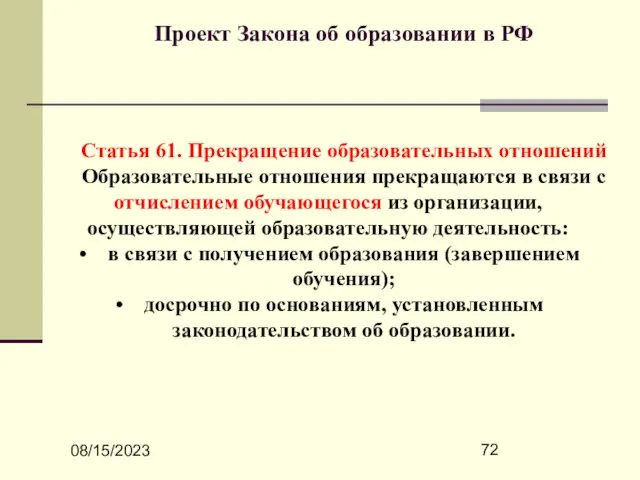 Проект Закона об образовании в РФ

Статья 61. Прекращение образовательных отношений
Образовательные отношения прекращаются в связи с отчислением обучающегося из организации, осуществляющей образовательную деятельность:

• в связи с получением образования (завершением обучения);
• досрочно по основаниям, установленным законодательством об образовании.

08/15/2023

72